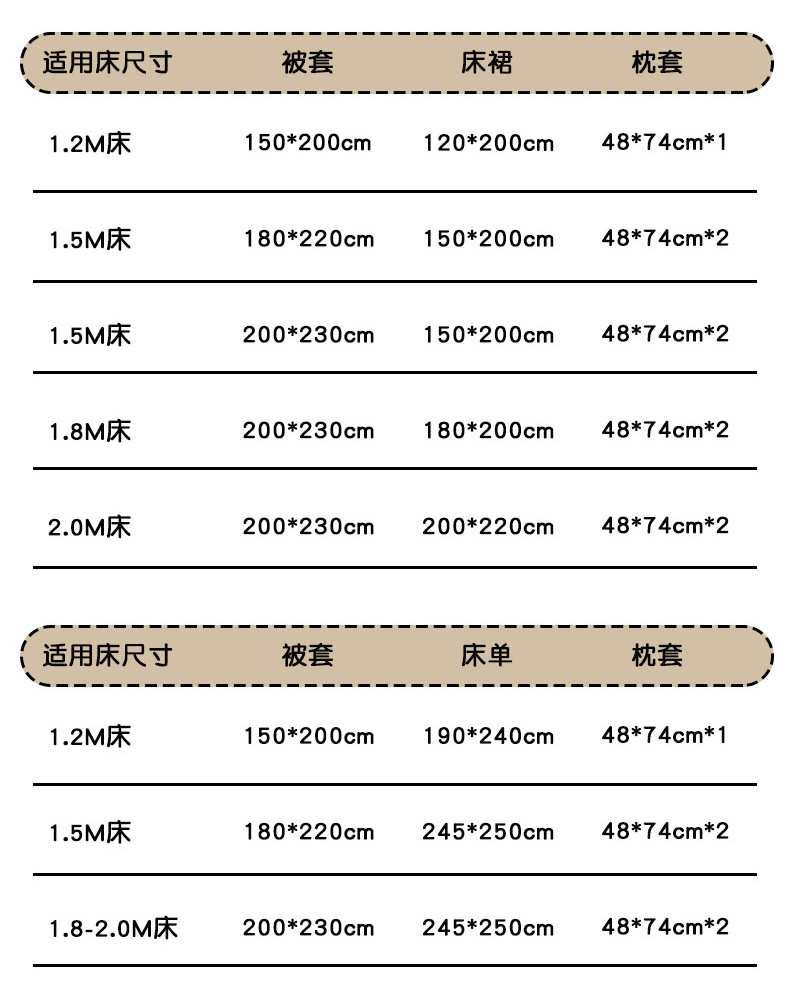 | 适用床尺寸 | 被套 | 床裙 | 枕套 |
|---|---|---|---|
| 1.2M床 | 150*200cm | 120*200cm | 48*74cm*1 |
| 1.5M床 | 180*220cm | 150*200cm | 48*74cm*2 |
| 1.5M床 | 200*230cm | 150*200cm | 48*74cm*2 |
| 1.8M床 | 200*230cm | 180*200cm | 48*74cm*2 |
| 2.0M床 | 200*230cm | 200*220cm | 48*74cm*2 |

| 适用床尺寸 | 被套 | 床单 | 枕套 |
|---|---|---|---|
| 1.2M床 | 150*200cm | 190*240cm | 48*74cm*1 |
| 1.5M床 | 180*220cm | 245*250cm | 48*74cm*2 |
| 1.8-2.0M床 | 200*230cm | 245*250cm | 48*74cm*2 |